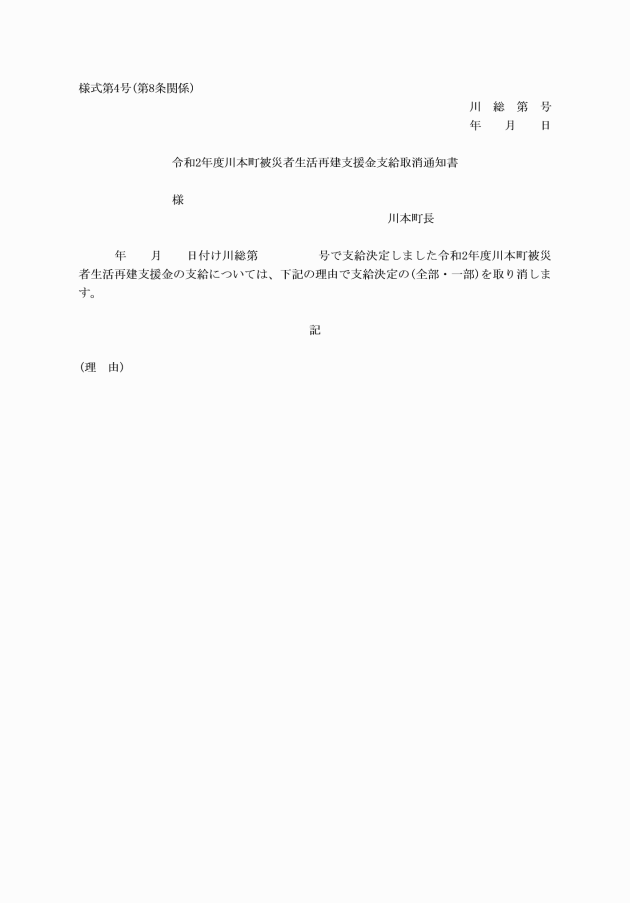 様式第4号(第8条関係)

川　総　第　号
年　月　日

令和2年度川本町被災者生活再建支援金支給取消通知書

様

川本町長

年　月　日付け川総第　号で支給決定しました令和2年度川本町被災者生活再建支援金の支給については、下記の理由で支給決定の(全部・一部)を取り消します。

記

(理　由)